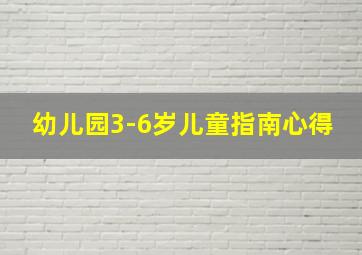 幼儿园3-6岁儿童指南心得